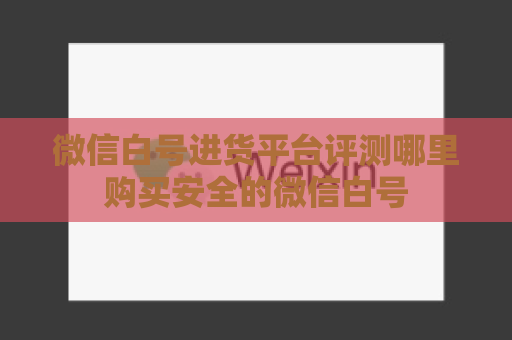 微信白号进货平台评测哪里购买安全的微信白号

Weixin